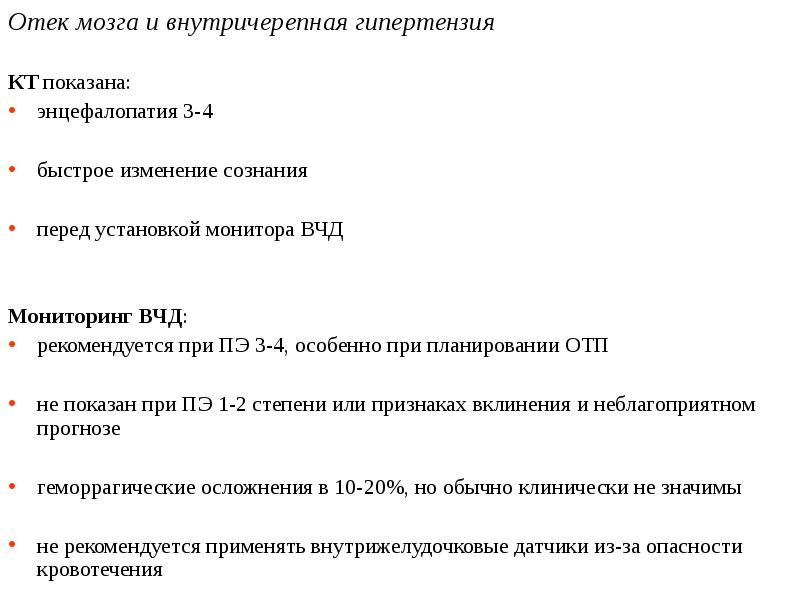 Отек мозга и внутричерепная гипертензия

КТ показана:
• энцефалопатия 3-4
• быстрое изменение сознания
• перед установкой монитора ВЧД

Мониторинг ВЧД:
• рекомендуется при ПЭ 3-4, особенно при планировании ОТП
• не показан при ПЭ 1-2 степени или признаках вклинения и неблагоприятном прогнозе
• геморрагические осложнения в 10-20%, но обычно клинически не значимы
• не рекомендуется применять внутрижелудочковые датчики из-за опасности кровотечения